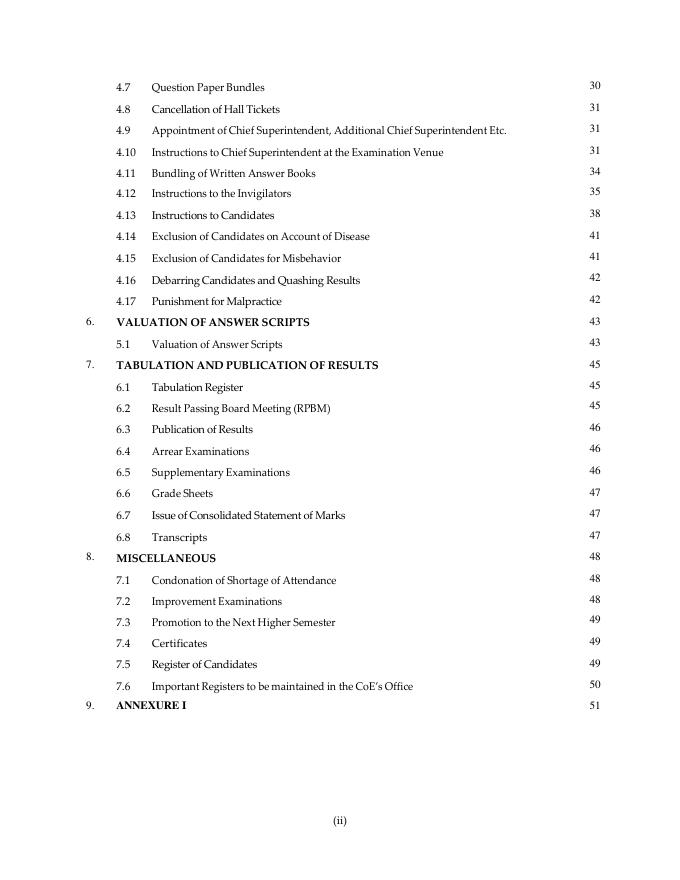 4.7 Question Paper Bundles 30
4.8 Cancellation of Hall Tickets 31
4.9 Appointment of Chief Superintendent, Additional Chief Superintendent Etc. 31
4.10 Instructions to Chief Superintendent at the Examination Venue 31
4.11 Bundling of Written Answer Books 34
4.12 Instructions to the Invigilators 35
4.13 Instructions to Candidates 38
4.14 Exclusion of Candidates on Account of Disease 41
4.15 Exclusion of Candidates for Misbehavior 41
4.16 Debarring Candidates and Quashing Results 42
4.17 Punishment for Malpractice 42
6. VALUATION OF ANSWER SCRIPTS 43
5.1 Valuation of Answer Scripts 43
7. TABULATION AND PUBLICATION OF RESULTS 45
6.1 Tabulation Register 45
6.2 Result Passing Board Meeting (RPBM) 45
6.3 Publication of Results 46
6.4 Arrear Examinations 46
6.5 Supplementary Examinations 46
6.6 Grade Sheets 47
6.7 Issue of Consolidated Statement of Marks 47
6.8 Transcripts 47
8. MISCELLANEOUS 48
7.1 Condonation of Shortage of Attendance 48
7.2 Improvement Examinations 48
7.3 Promotion to the Next Higher Semester 49
7.4 Certificates 49
7.5 Register of Candidates 49
7.6 Important Registers to be maintained in the CoE's Office 50
9. ANNEXURE I 51

(ii)